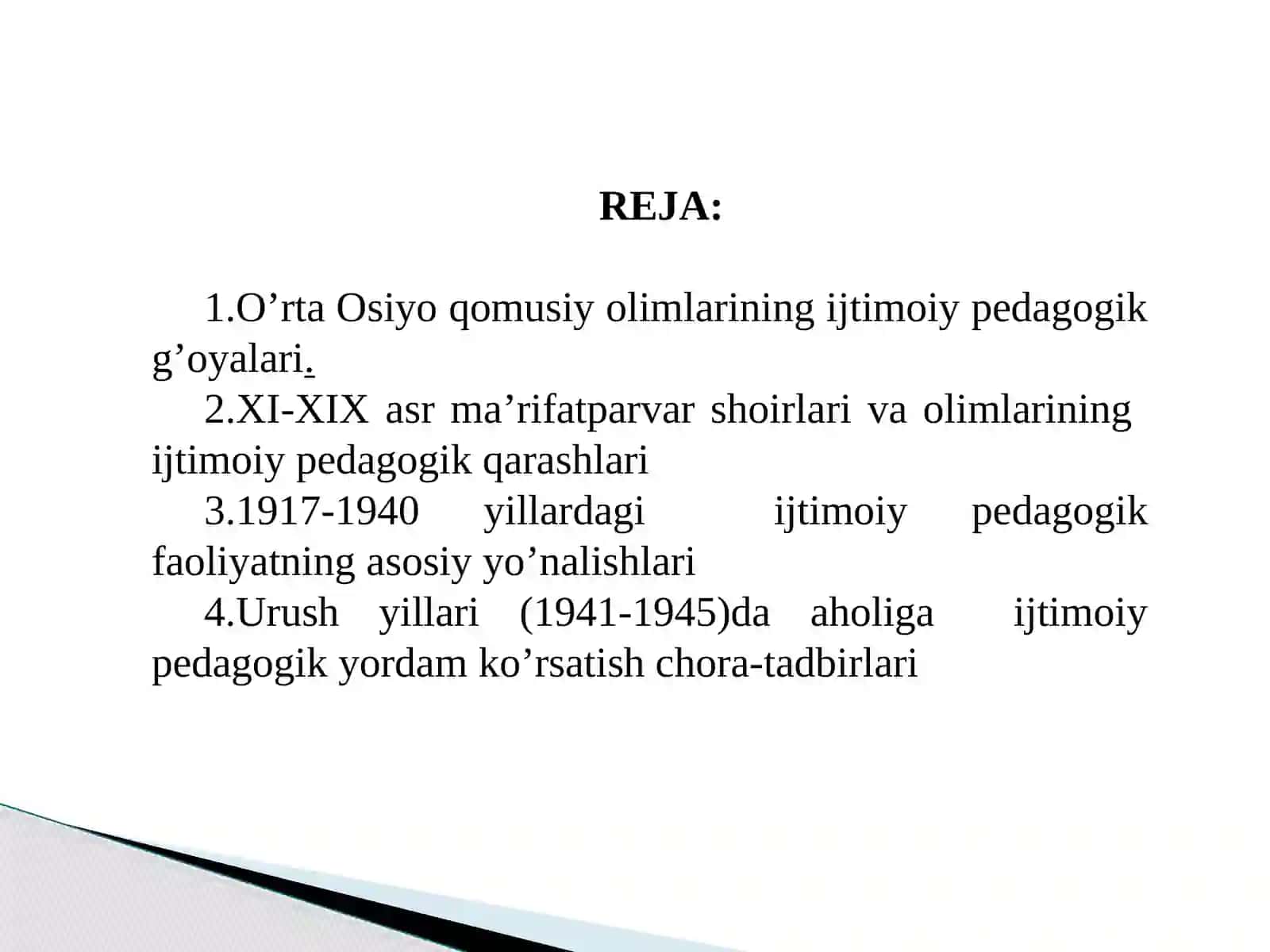 REJA:

1.O’rta Osiyo qomusiy olimlarining ijtimoiy pedagogik g’oyalari.

2.XI-XIX asr ma’rifatparvar shoirlari va olimlarining ijtimoiy pedagogik qarashlari

3.1917-1940 yillardagi ijtimoiy pedagogik faoliyatning asosiy yo’nalishlari

4.Urush yillari (1941-1945)da aholiga ijtimoiy pedagogik yordam ko’rsatish chora-tadbirlari